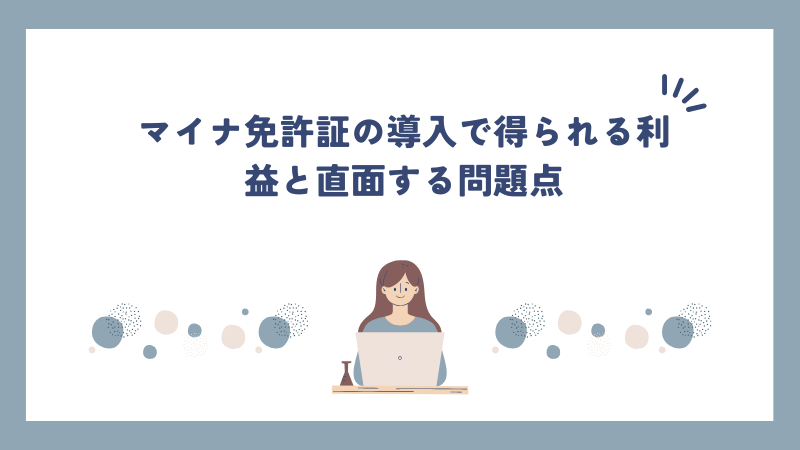 マイナ免許証の導入で得られる利益と直面する問題点